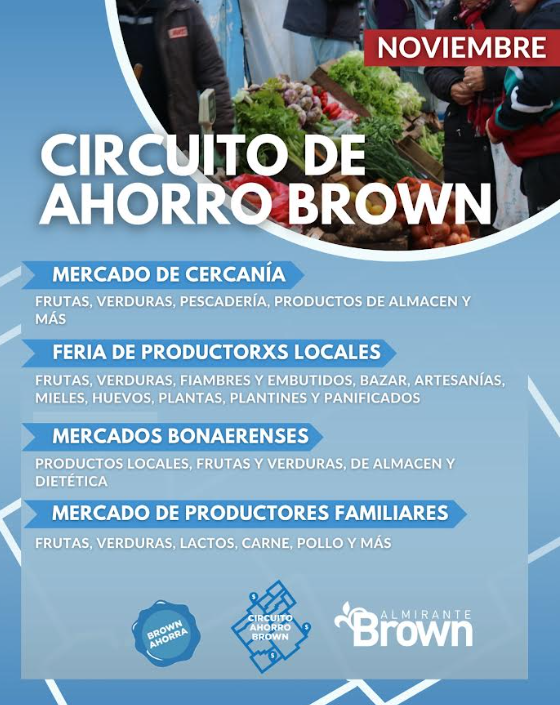 NOVIEMBRE

CIRCUITO DE AHORRO BROWN

MERCADO DE CERCANÍA

FRUTAS, VERDURAS, PESCADERÍA, PRODUCTOS DE ALMACEN Y MÁS

FERIA DE PRODUCTORXS LOCALES

FRUTAS, VERDURAS, FIAMBRES Y EMBUTIDOS, BAZAR, ARTESANÍAS, MIELES, HUEVOS, PLANTAS, PLANTINES Y PANIFICADOS

MERCADOS BONAERENSES

PRODUCTOS LOCALES, FRUTAS Y VERDURAS, DE ALMACEN Y DIETÉTICA

MERCADO DE PRODUCTORES FAMILIARES

FRUTAS, VERDURAS, LACTOS, CARNE, POLLO Y MÁS

BROWN AHORRA

CIRCUITO AHORRO BROWN

ALMIRANTE Brown